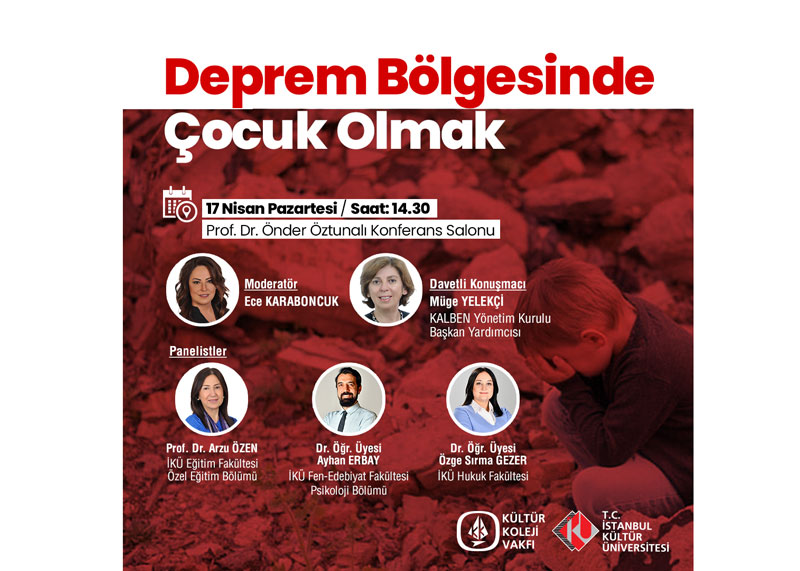 Deprem Bölgesinde

Çocuk Olmak

17 Nisan Pazartesi / Saat: 14.30
Prof. Dr. Önder Öztunalı Konferans Salonu

Moderatör
Ece KARABONCUK

Davetli Konuşmacı
Müge YELEKÇİ
KALBEN Yönetim Kurulu Başkan Yardımcısı

Panelistler

Prof. Dr. Arzu ÖZEN
İKÜ Eğitim Fakültesi
Özel Eğitim Bölümü

Dr. Öğr. Üyesi
Ayhan ERBAY
İKÜ Fen-Edebiyat Fakültesi
Psikoloji Bölümü

Dr. Öğr. Üyesi
Özge Sırma GEZER
İKÜ Hukuk Fakültesi

KÜLTÜR
KOLEJİ
VAKFI

T.C.
İSTANBUL
KÜLTÜR
ÜNİVERSİTESİ